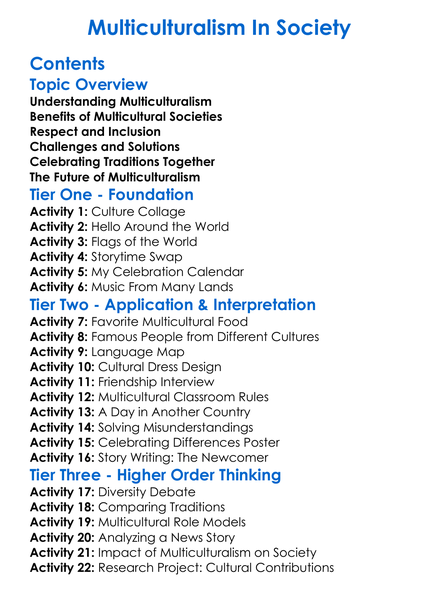 Multiculturalism In Society

Contents

Topic Overview

Understanding Multiculturalism
Benefits of Multicultural Societies
Respect and Inclusion
Challenges and Solutions
Celebrating Traditions Together
The Future of Multiculturalism

Tier One - Foundation

Activity 1: Culture Collage
Activity 2: Hello Around the World
Activity 3: Flags of the World
Activity 4: Storytime Swap
Activity 5: My Celebration Calendar
Activity 6: Music From Many Lands

Tier Two - Application & Interpretation

Activity 7: Favorite Multicultural Food
Activity 8: Famous People from Different Cultures
Activity 9: Language Map
Activity 10: Cultural Dress Design
Activity 11: Friendship Interview
Activity 12: Multicultural Classroom Rules
Activity 13: A Day in Another Country
Activity 14: Solving Misunderstandings
Activity 15: Celebrating Differences Poster
Activity 16: Story Writing: The Newcomer

Tier Three - Higher Order Thinking

Activity 17: Diversity Debate
Activity 18: Comparing Traditions
Activity 19: Multicultural Role Models
Activity 20: Analyzing a News Story
Activity 21: Impact of Multiculturalism on Society
Activity 22: Research Project: Cultural Contributions